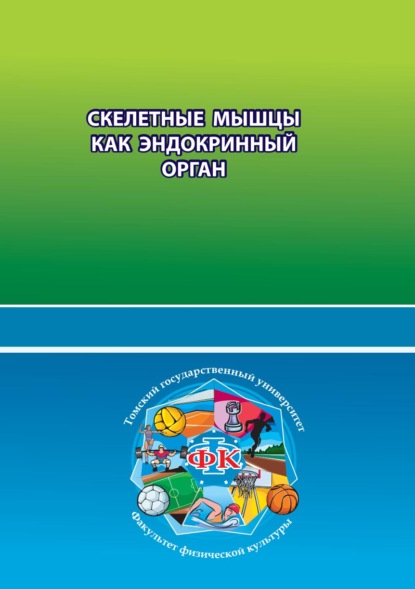 СКЕЛЕТНЫЕ МЫШЦЫ КАК ЭНДОКРИННЫЙ ОРГАН

Томский государственный университет

ФК

Факультет физической культуры